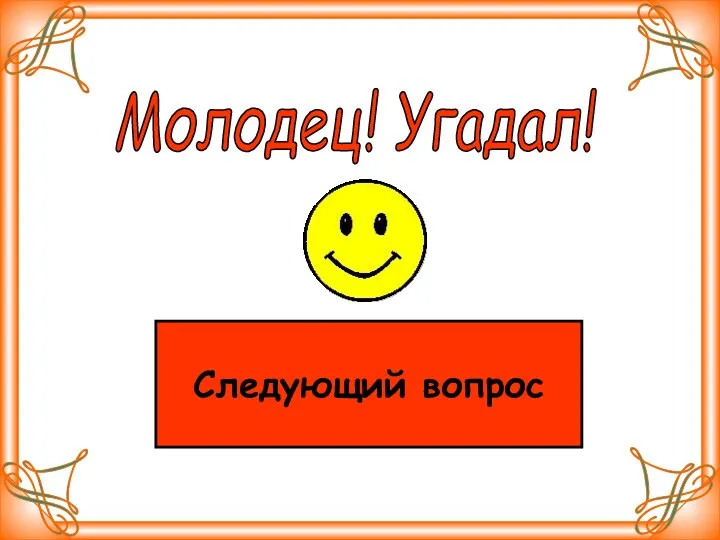 Молодец! Угадал!

Следующий вопрос